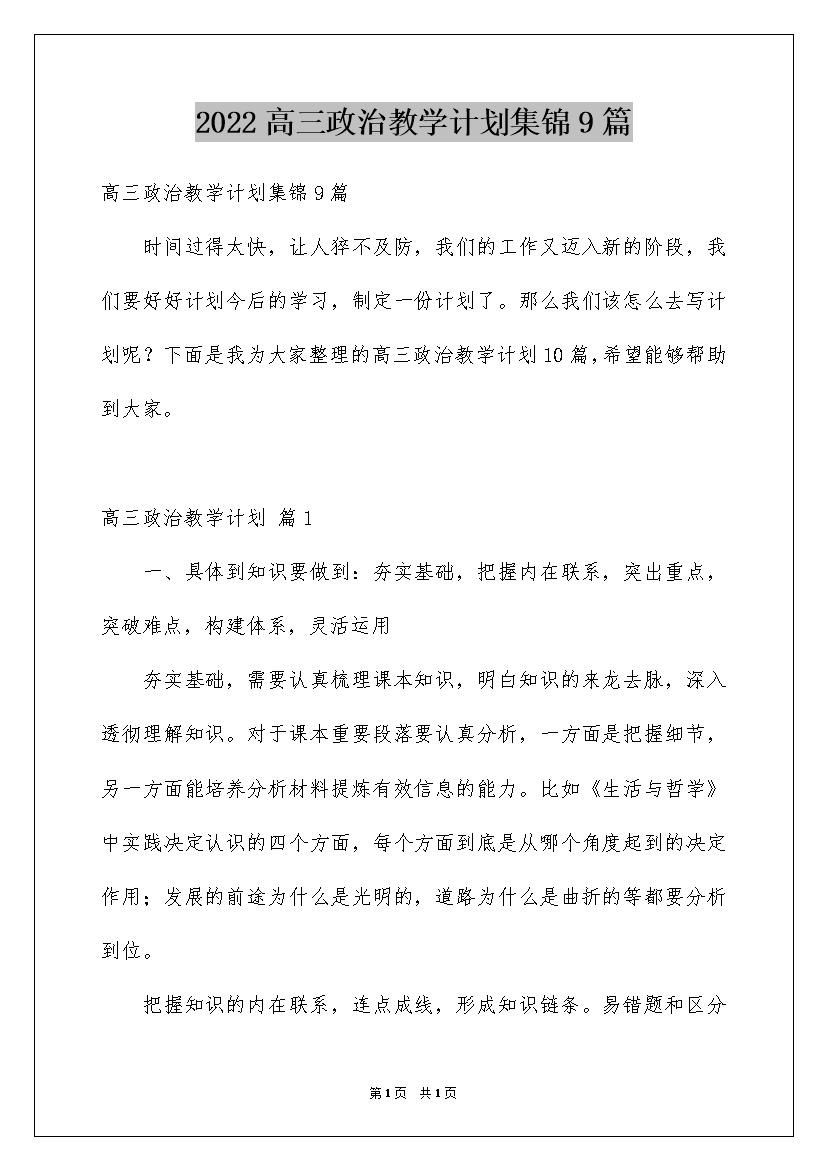 2022高三政治教学计划集锦9篇

高三政治教学计划集锦9篇

时间过得太快，让人猝不及防，我们的工作又迈入新的阶段，我们要好好计划今后的学习，制定一份计划了。那么我们该怎么去写计划呢？下面是我为大家整理的高三政治教学计划10篇，希望能够帮助到大家。

高三政治教学计划 篇1

一、具体到知识要做到：夯实基础，把握内在联系，突出重点，突破难点，构建体系，灵活运用

夯实基础，需要认真梳理课本知识，明白知识的来龙去脉，深入透彻理解知识。对于课本重要段落要认真分析，一方面是把握细节，另一方面能培养分析材料提炼有效信息的能力。比如《生活与哲学》中实践决定认识的四个方面，每个方面到底是从哪个角度起到的决定作用；发展的前途为什么是光明的，道路为什么是曲折的等都要分析到位。

把握知识的内在联系，连点成线，形成知识链条。易错题和区分

第1页 共1页